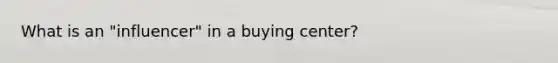 What is an "influencer" in a buying center?